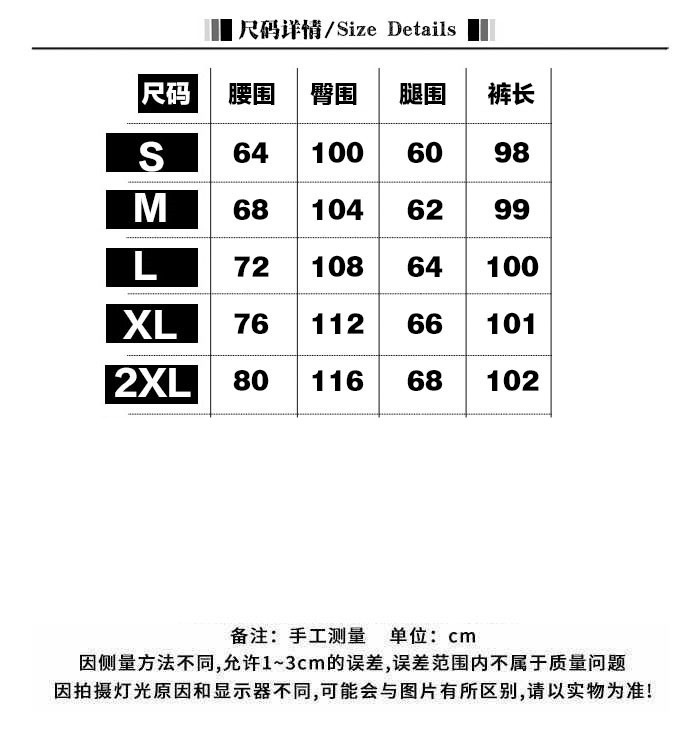 尺码详情/Size Details

| 尺码 | 腰围 | 臀围 | 腿围 | 裤长 |
|---|---|---|---|---|
| S | 64 | 100 | 60 | 98 |
| M | 68 | 104 | 62 | 99 |
| L | 72 | 108 | 64 | 100 |
| XL | 76 | 112 | 66 | 101 |
| 2XL | 80 | 116 | 68 | 102 |

备注：手工测量 单位：cm
因侧量方法不同,允许1~3cm的误差,误差范围内不属于质量问题
因拍摄灯光原因和显示器不同,可能会与图片有所区别,请以实物为准!